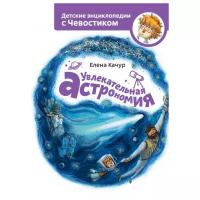 Детские энциклопедии с Чевостиком

Елена Качур

Увлекательная астрономия